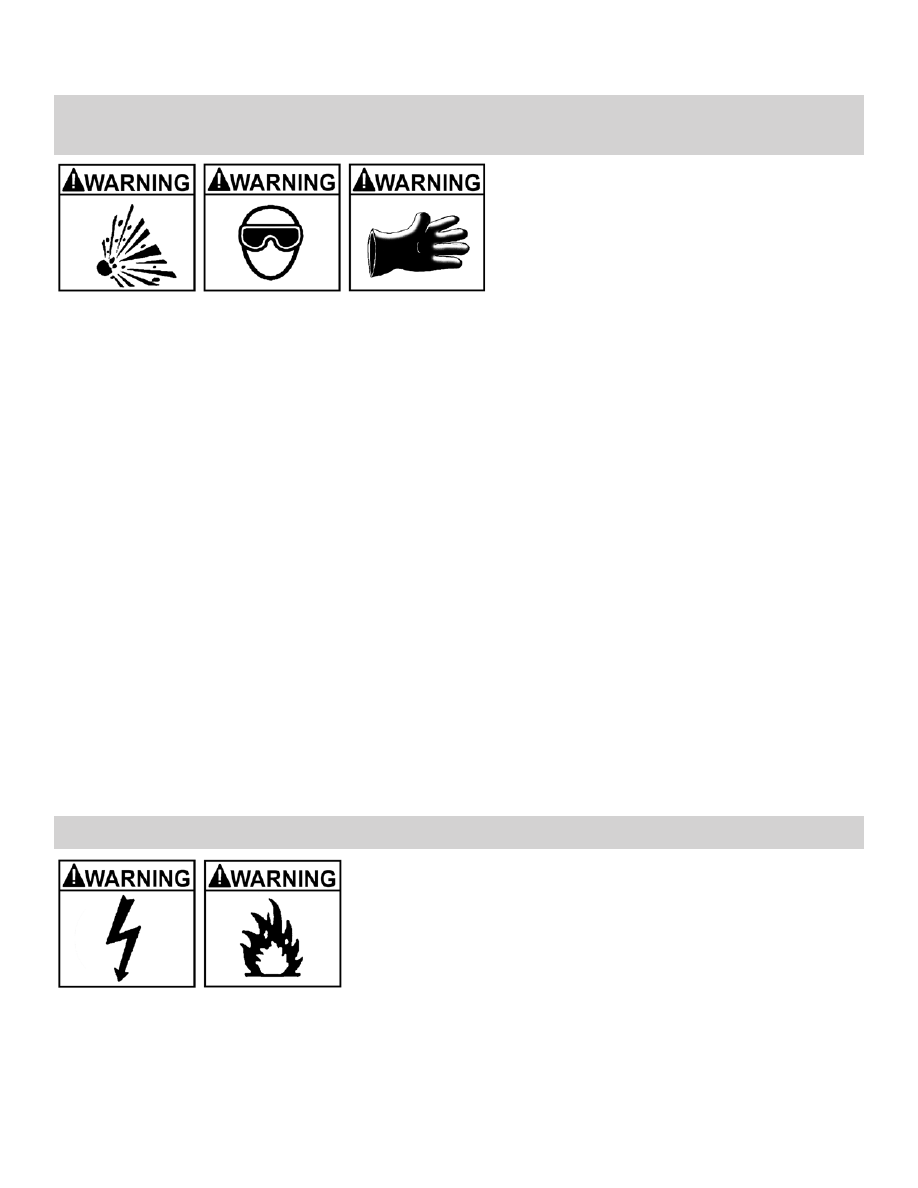 WARNING

WARNING

WARNING

WARNING

WARNING